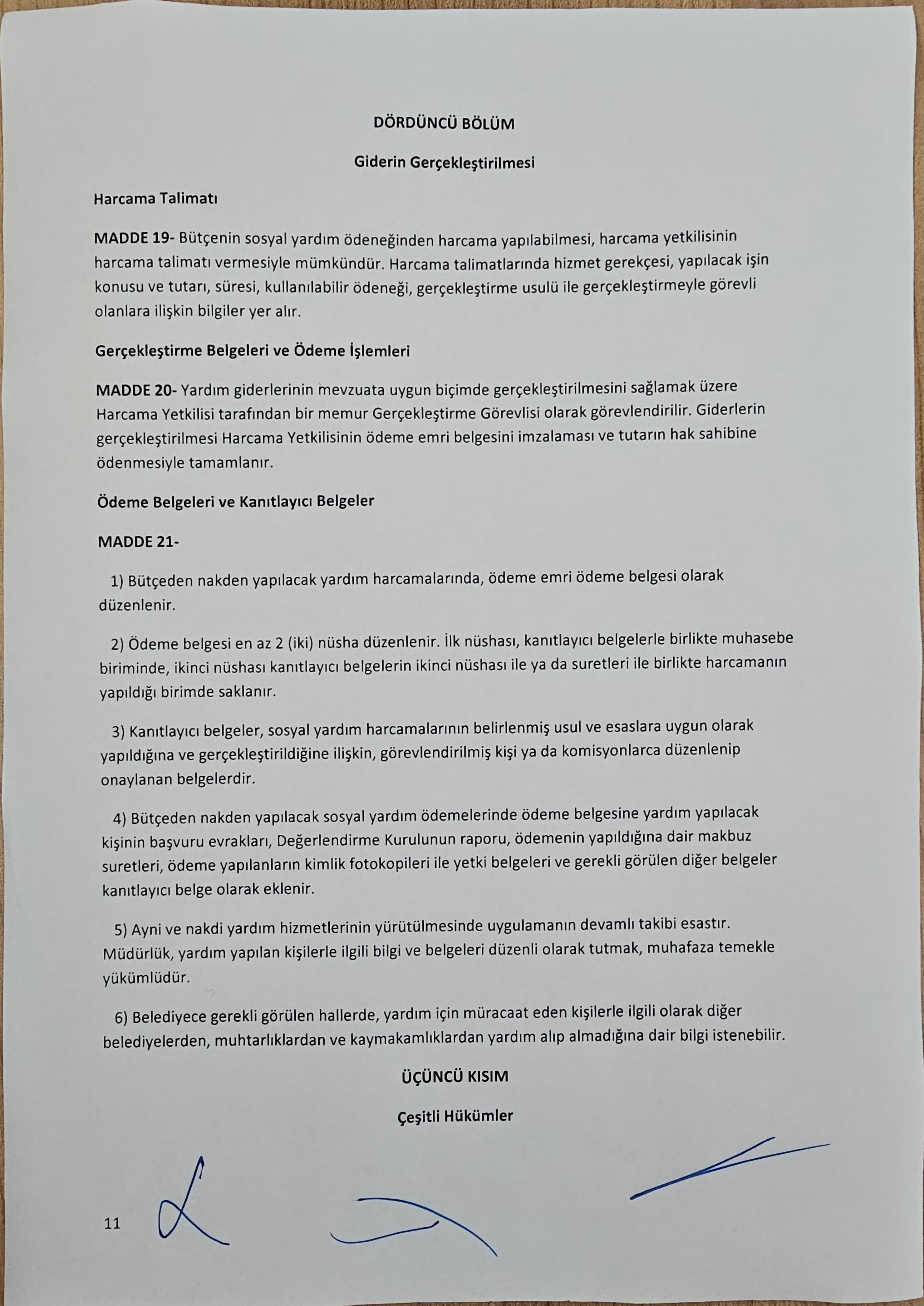 DÖRDÜNCÜ BÖLÜM

Giderin Gerçekleştirilmesi

Harcama Talimatı

MADDE 19- Bütçenin sosyal yardım ödeneğinden harcama yapılabilmesi, harcama yetkilisinin harcama talimatı vermesiyle mümkündür. Harcama talimatlarında hizmet gerekçesi, yapılacak işin konusu ve tutarı, süresi, kullanılabilir ödeneği, gerçekleştirme usulü ile gerçekleştirmeyle görevli olanlara ilişkin bilgiler yer alır.

Gerçekleştirme Belgeleri ve Ödeme İşlemleri

MADDE 20- Yardım giderlerinin mevzuata uygun biçimde gerçekleştirilmesini sağlamak üzere Harcama Yetkilisi tarafından bir memur Gerçekleştirme Görevlisi olarak görevlendirilir. Giderlerin gerçekleştirilmesi Harcama Yetkilisinin ödeme emri belgesini imzalaması ve tutarın hak sahibine ödenmesiyle tamamlanır.

Ödeme Belgeleri ve Kanıtlayıcı Belgeler

MADDE 21-

1) Bütçeden nakden yapılacak yardım harcamalarında, ödeme emri ödeme belgesi olarak düzenlenir.

2) Ödeme belgesi en az 2 (iki) nüsha düzenlenir. İlk nüshası, kanıtlayıcı belgelerle birlikte muhasebe biriminde, ikinci nüshası kanıtlayıcı belgelerin ikinci nüshası ile ya da suretleri ile birlikte harcamanın yapıldığı birimde saklanır.

3) Kanıtlayıcı belgeler, sosyal yardım harcamalarının belirlenmiş usul ve esaslara uygun olarak yapıldığına ve gerçekleştirildiğine ilişkin, görevlendirilmiş kişi ya da komisyonlarca düzenlenip onaylanan belgelerdir.

4) Bütçeden nakden yapılacak sosyal yardım ödemelerinde ödeme belgesine yardım yapılacak kişinin başvuru evrakları, Değerlendirme Kurulunun raporu, ödemenin yapıldığına dair makbuz suretleri, ödeme yapılanların kimlik fotokopileri ile yetki belgeleri ve gerekli görülen diğer belgeler kanıtlayıcı belge olarak eklenir.

5) Ayni ve nakdi yardım hizmetlerinin yürütülmesinde uygulamanın devamlı takibi esastır. Müdürlük, yardım yapılan kişilerle ilgili bilgi ve belgeleri düzenli olarak tutmak, muhafaza temekle yükümlüdür.

6) Belediyece gerekli görülen hallerde, yardım için müracaat eden kişilerle ilgili olarak diğer belediyelerden, muhtarlıklardan ve kaymakamlıklardan yardım alıp almadığına dair bilgi istenebilir.

ÜÇÜNCÜ KISIM

Çeşitli Hükümler

11